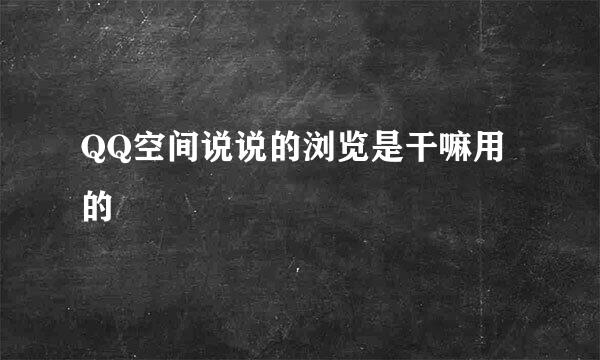 QQ空间说说的浏览是干嘛用的